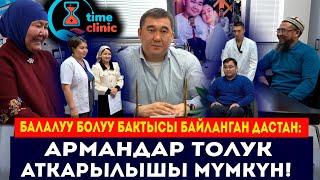 time clinic

БАЛАЛУУ БОЛУУ БАКТЫСЫ БАЙЛАНГАН ДАСТАН:

АРМАНДАР ТОЛУК АТКАРЫЛЫШЫ МҮМКҮН!